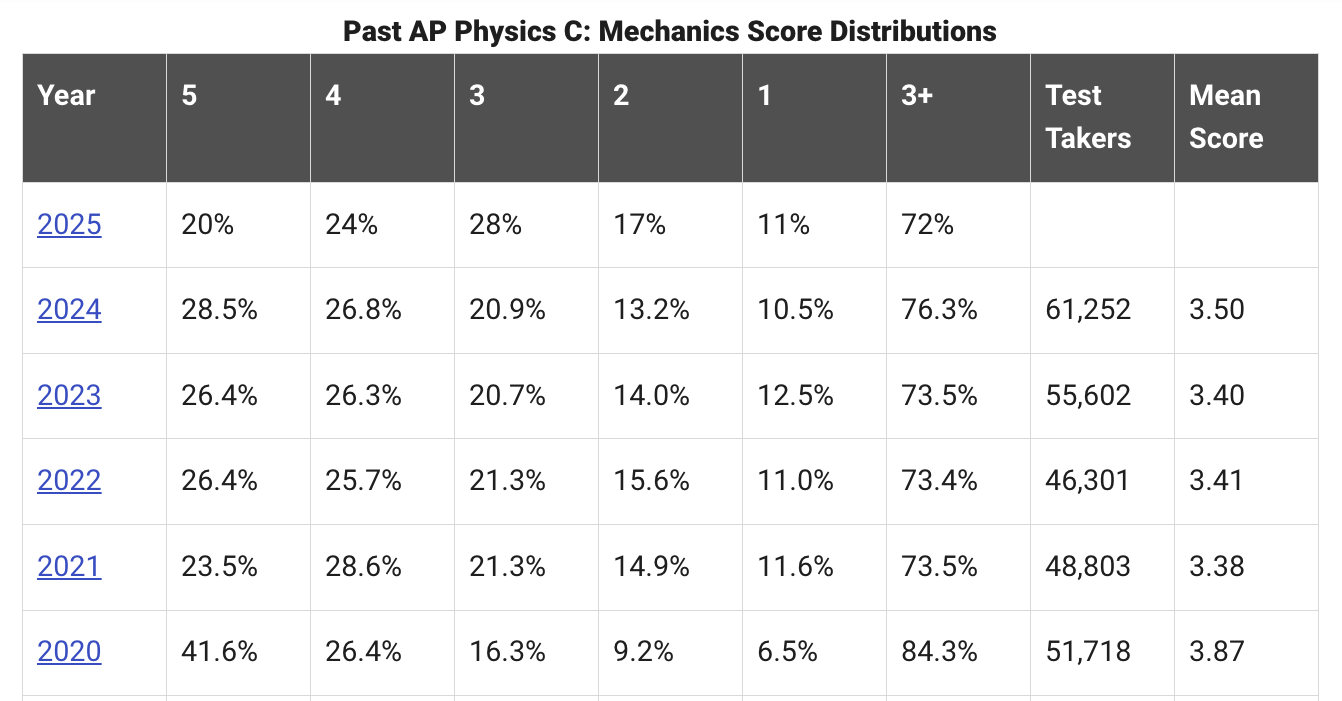 Past AP Physics C: Mechanics Score Distributions

| Year | 5 | 4 | 3 | 2 | 1 | 3+ | Test Takers | Mean Score |
|---|---|---|---|---|---|---|---|---|
| 2025 | 20% | 24% | 28% | 17% | 11% | 72% | | |
| 2024 | 28.5% | 26.8% | 20.9% | 13.2% | 10.5% | 76.3% | 61,252 | 3.50 |
| 2023 | 26.4% | 26.3% | 20.7% | 14.0% | 12.5% | 73.5% | 55,602 | 3.40 |
| 2022 | 26.4% | 25.7% | 21.3% | 15.6% | 11.0% | 73.4% | 46,301 | 3.41 |
| 2021 | 23.5% | 28.6% | 21.3% | 14.9% | 11.6% | 73.5% | 48,803 | 3.38 |
| 2020 | 41.6% | 26.4% | 16.3% | 9.2% | 6.5% | 84.3% | 51,718 | 3.87 |